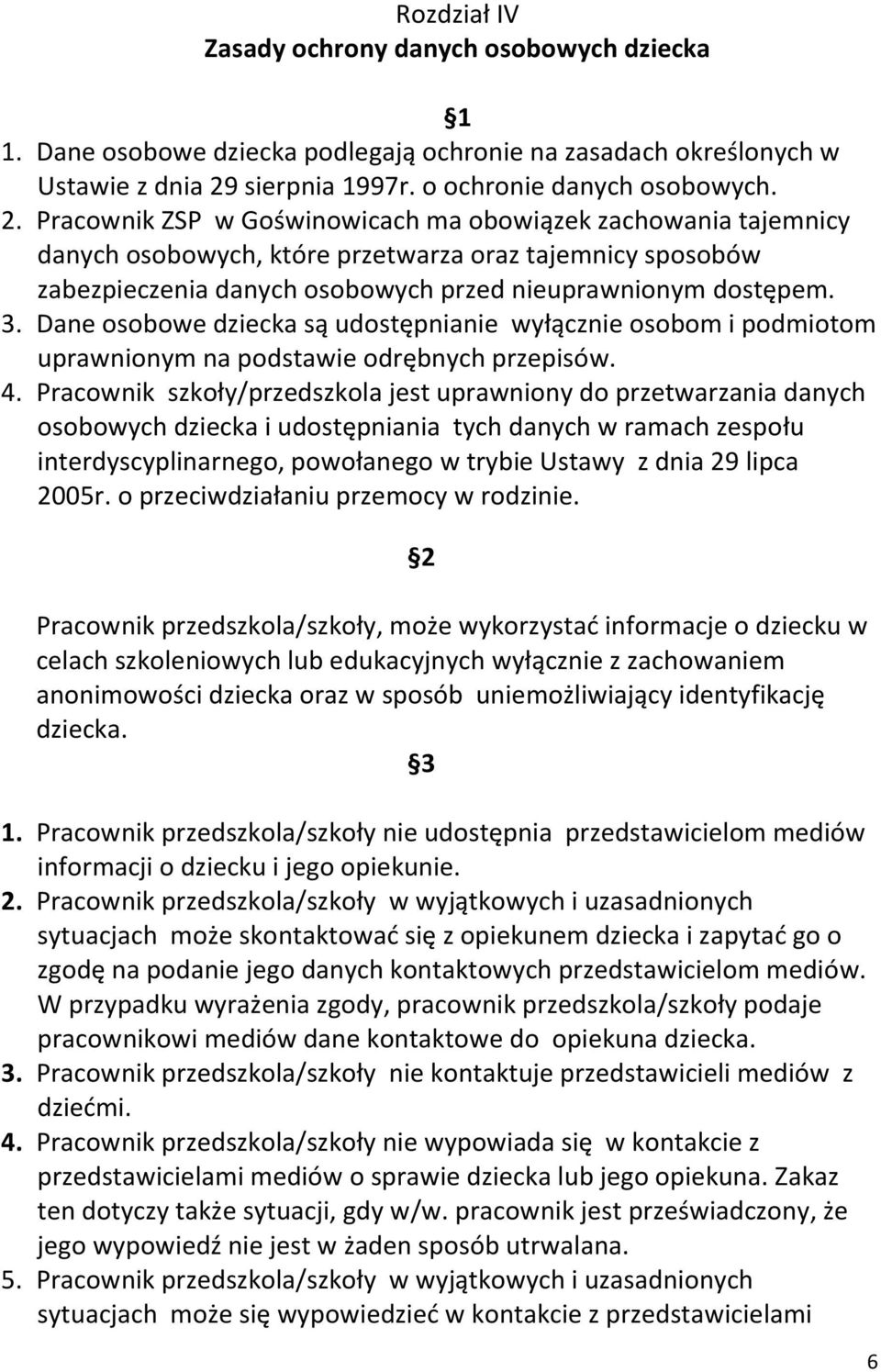 Rozdział IV
Zasady ochrony danych osobowych dziecka

1

1. Dane osobowe dziecka podlegają ochronie na zasadach określonych w Ustawie z dnia 29 sierpnia 1997r. o ochronie danych osobowych.
2. Pracownik ZSP w Goświnowicach ma obowiązek zachowania tajemnicy danych osobowych, które przetwarza oraz tajemnicy sposobów zabezpieczenia danych osobowych przed nieuprawnionym dostępem.
3. Dane osobowe dziecka są udostępnianie wyłącznie osobom i podmiotom uprawnionym na podstawie odrębnych przepisów.
4. Pracownik szkoły/przedszkola jest uprawniony do przetwarzania danych osobowych dziecka i udostępniania tych danych w ramach zespołu interdyscyplinarnego, powołanego w trybie Ustawy z dnia 29 lipca 2005r. o przeciwdziałaniu przemocy w rodzinie.

2

Pracownik przedszkola/szkoły, może wykorzystać informacje o dziecku w celach szkoleniowych lub edukacyjnych wyłącznie z zachowaniem anonimowości dziecka oraz w sposób uniemożliwiający identyfikację dziecka.

3

1. Pracownik przedszkola/szkoły nie udostępnia przedstawicielom mediów informacji o dziecku i jego opiekunie.
2. Pracownik przedszkola/szkoły w wyjątkowych i uzasadnionych sytuacjach może skontaktować się z opiekunem dziecka i zapytać go o zgodę na podanie jego danych kontaktowych przedstawicielom mediów. W przypadku wyrażenia zgody, pracownik przedszkola/szkoły podaje pracownikowi mediów dane kontaktowe do opiekuna dziecka.
3. Pracownik przedszkola/szkoły nie kontaktuje przedstawicieli mediów z dziećmi.
4. Pracownik przedszkola/szkoły nie wypowiada się w kontakcie z przedstawicielami mediów o sprawie dziecka lub jego opiekuna. Zakaz ten dotyczy także sytuacji, gdy w/w. pracownik jest przeświadczony, że jego wypowiedź nie jest w żaden sposób utrwalana.
5. Pracownik przedszkola/szkoły w wyjątkowych i uzasadnionych sytuacjach może się wypowiedzieć w kontakcie z przedstawicielami

6